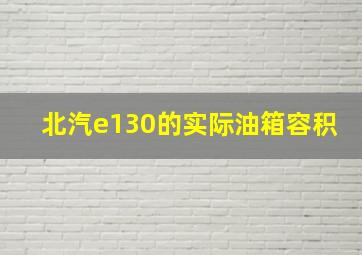 北汽e130的实际油箱容积